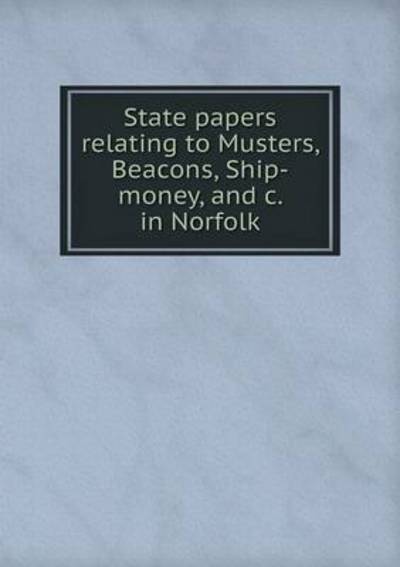 State papers relating to Musters, Beacons, Ship-money, and c. in Norfolk